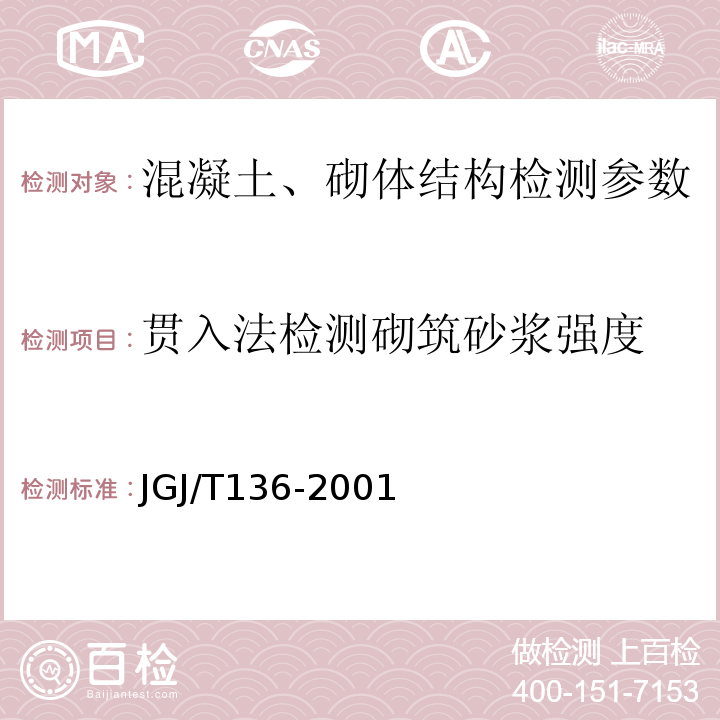 MA CNAS AL ilac-MRA

检测对象：混凝土、砌体结构检测参数

检测项目：贯入法检测砌筑砂浆强度

检测标准：JGJ/T136-2001

百检 Baijiantest.com

做检测 上百检
400-151-7153